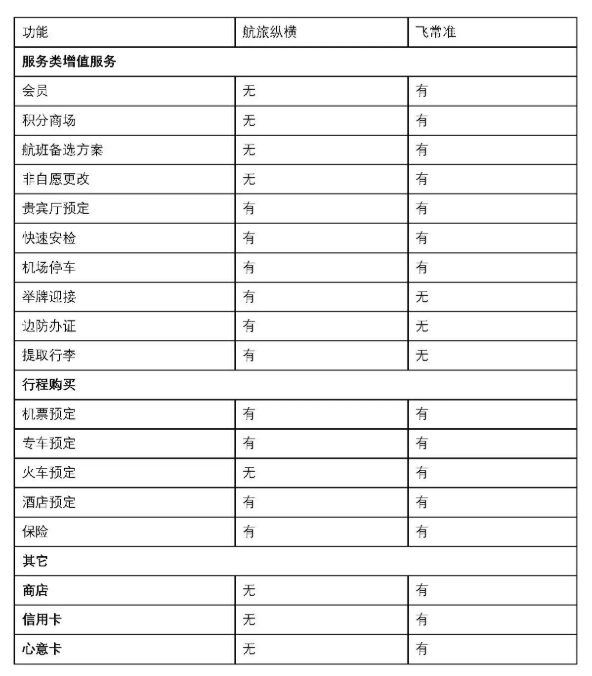 | 功能 | 航旅纵横 | 飞常准 |
|---|---|---|
| 服务类增值服务 | | |
| 会员 | 无 | 有 |
| 积分商场 | 无 | 有 |
| 航班备选方案 | 无 | 有 |
| 非自愿更改 | 无 | 有 |
| 贵宾厅预定 | 有 | 有 |
| 快速安检 | 有 | 有 |
| 机场停车 | 有 | 有 |
| 举牌迎接 | 有 | 无 |
| 边防办证 | 有 | 无 |
| 提取行李 | 有 | 无 |
| 行程购买 | | |
| 机票预定 | 有 | 有 |
| 专车预定 | 有 | 有 |
| 火车预定 | 无 | 有 |
| 酒店预定 | 有 | 有 |
| 保险 | 有 | 有 |
| 其它 | | |
| 商店 | 无 | 有 |
| 信用卡 | 无 | 有 |
| 心意卡 | 无 | 有 |